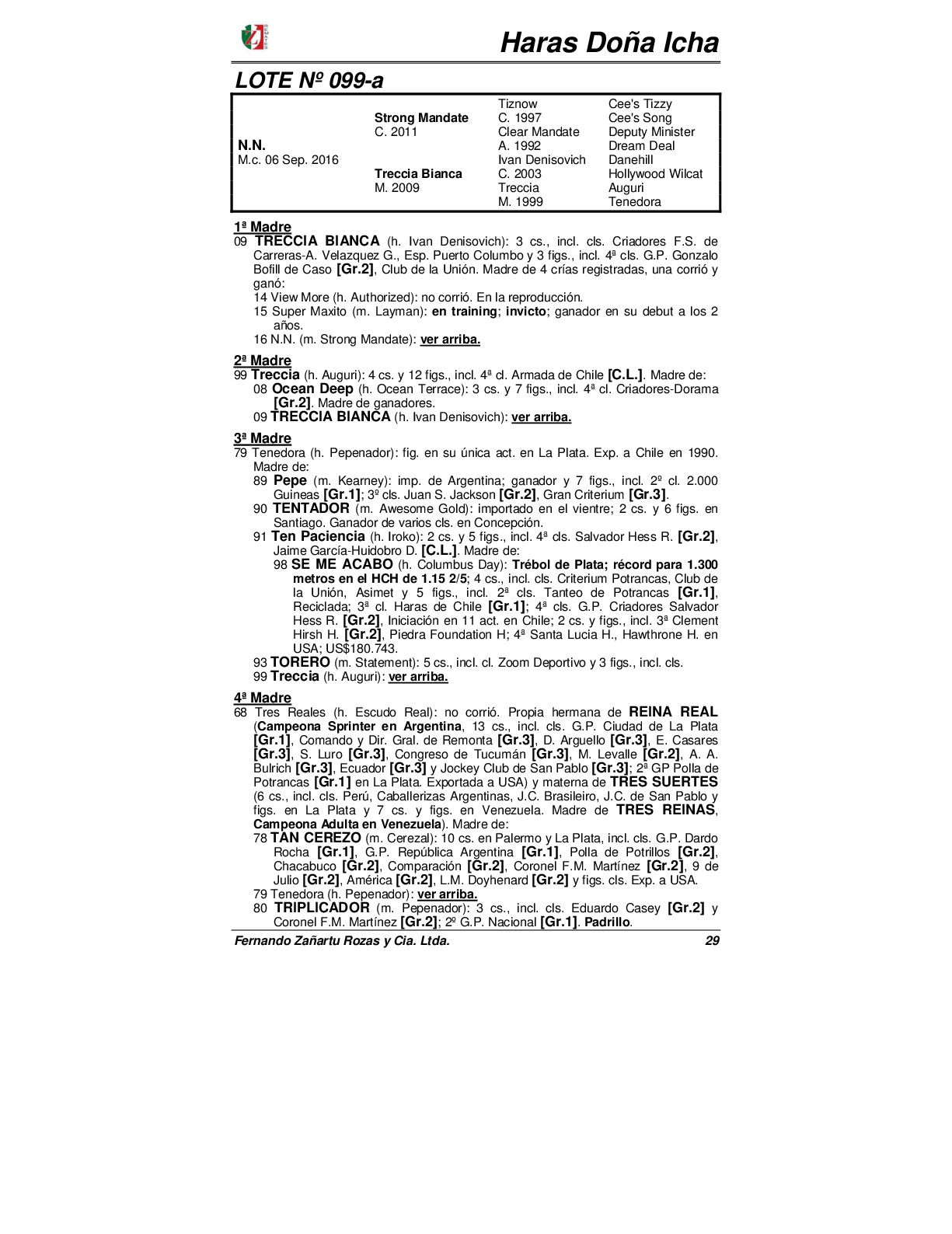 Haras Doña Icha

LOTE Nº 099-a

| | | | |
|---|---|---|---|
| | | Tiznow | Cee's Tizzy |
| | Strong Mandate | C. 1997 | Cee's Song |
| | C. 2011 | Clear Mandate | Deputy Minister |
| N.N. | | A. 1992 | Dream Deal |
| M.c. 06 Sep. 2016 | | Ivan Denisovich | Danehill |
| | Treccia Bianca | C. 2003 | Hollywood Wilcat |
| | M. 2009 | Treccia | Auguri |
| | | M. 1999 | Tenedora |

1ª Madre
09 TRECCIA BIANCA (h. Ivan Denisovich): 3 cs., incl. cls. Criadores F.S. de Carreras-A. Velazquez G., Esp. Puerto Columbo y 3 figs., incl. 4ª cls. G.P. Gonzalo Bofill de Caso [Gr.2], Club de la Unión. Madre de 4 crías registradas, una corrió y ganó:
14 View More (h. Authorized): no corrió. En la reproducción.
15 Super Maxito (m. Layman): en training; invicto; ganador en su debut a los 2 años.
16 N.N. (m. Strong Mandate): ver arriba.

2ª Madre
99 Treccia (h. Auguri): 4 cs. y 12 figs., incl. 4ª cl. Armada de Chile [C.L.]. Madre de:
08 Ocean Deep (h. Ocean Terrace): 3 cs. y 7 figs., incl. 4ª cl. Criadores-Dorama [Gr.2]. Madre de ganadores.
09 TRECCIA BIANCA (h. Ivan Denisovich): ver arriba.

3ª Madre
79 Tenedora (h. Pepenador): fig. en su única act. en La Plata. Exp. a Chile en 1990. Madre de:
89 Pepe (m. Kearney): imp. de Argentina; ganador y 7 figs., incl. 2º cl. 2.000 Guineas [Gr.1]; 3º cls. Juan S. Jackson [Gr.2], Gran Criterium [Gr.3].
90 TENTADOR (m. Awesome Gold): importado en el vientre; 2 cs. y 6 figs. en Santiago. Ganador de varios cls. en Concepción.
91 Ten Paciencia (h. Iroko): 2 cs. y 5 figs., incl. 4ª cls. Salvador Hess R. [Gr.2], Jaime García-Huidobro D. [C.L.]. Madre de:
98 SE ME ACABO (h. Columbus Day): Trébol de Plata; récord para 1.300 metros en el HCH de 1.15 2/5; 4 cs., incl. cls. Criterium Potrancas, Club de la Unión, Asimet y 5 figs., incl. 2ª cls. Tanteo de Potrancas [Gr.1], Reciclada; 3ª cl. Haras de Chile [Gr.1]; 4ª cls. G.P. Criadores Salvador Hess R. [Gr.2], Iniciación en 11 act. en Chile; 2 cs. y figs., incl. 3ª Clement Hirsh H. [Gr.2], Piedra Foundation H; 4ª Santa Lucia H., Hawthrone H. en USA; US$180.743.
93 TORERO (m. Statement): 5 cs., incl. cl. Zoom Deportivo y 3 figs., incl. cls.
99 Treccia (h. Auguri): ver arriba.

4ª Madre
68 Tres Reales (h. Escudo Real): no corrió. Propia hermana de REINA REAL (Campeona Sprinter en Argentina, 13 cs., incl. cls. G.P. Ciudad de La Plata [Gr.1], Comando y Dir. Gral. de Remonta [Gr.3], D. Arguello [Gr.3], E. Casares [Gr.3], S. Luro [Gr.3], Congreso de Tucumán [Gr.3], M. Levalle [Gr.2], A. A. Bulrich [Gr.3], Ecuador [Gr.3] y Jockey Club de San Pablo [Gr.3]; 2ª GP Polla de Potrancas [Gr.1] en La Plata. Exportada a USA) y materna de TRES SUERTES (6 cs., incl. cls. Perú, Caballerizas Argentinas, J.C. Brasileiro, J.C. de San Pablo y figs. en La Plata y 7 cs. y figs. en Venezuela. Madre de TRES REINAS, Campeona Adulta en Venezuela). Madre de:
78 TAN CEREZO (m. Cerezal): 10 cs. en Palermo y La Plata, incl. cls. G.P. Dardo Rocha [Gr.1], G.P. República Argentina [Gr.1], Polla de Potrillos [Gr.2], Chacabuco [Gr.2], Comparación [Gr.2], Coronel F.M. Martínez [Gr.2], 9 de Julio [Gr.2], América [Gr.2], L.M. Doyhenard [Gr.2] y figs. cls. Exp. a USA.
79 Tenedora (h. Pepenador): ver arriba.
80 TRIPLICADOR (m. Pepenador): 3 cs., incl. cls. Eduardo Casey [Gr.2] y Coronel F.M. Martínez [Gr.2]; 2º G.P. Nacional [Gr.1]. Padrillo.

Fernando Zañartu Rozas y Cia. Ltda. 29